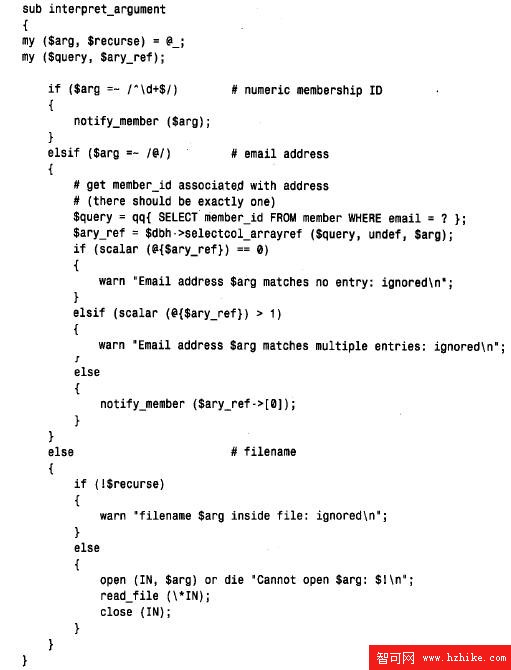 sub interpret_argument
{
my ($arg, $recurse) = @_;
my ($query, $ary_ref);

    if ($arg =~ /^\d+$/)        # numeric membership ID
    {
        notify_member ($arg);
    }
    elsif ($arg =~ /@/)         # email address
    {
        # get member_id associated with address
        # (there should be exactly one)
        $query = qq{ SELECT member_id FROM member WHERE email = ? };
        $ary_ref = $dbh->selectcol_arrayref ($query, undef, $arg);
        if (scalar (@{$ary_ref}) == 0)
        {
            warn "Email address $arg matches no entry: ignored\n";
        }
        elsif (scalar (@{$ary_ref}) > 1)
        {
            warn "Email address $arg matches multiple entries: ignored\n";
        }
        else
        {
            notify_member ($ary_ref->[0]);
        }
    }
    else                        # filename
    {
        if (!$recurse)
        {
            warn "filename $arg inside file: ignored\n";
        }
        else
        {
            open (IN, $arg) or die "Cannot open $arg: $!\n";
            read_file (\*IN);
            close (IN);
        }
    }
}

智可网 www.hzhike.com